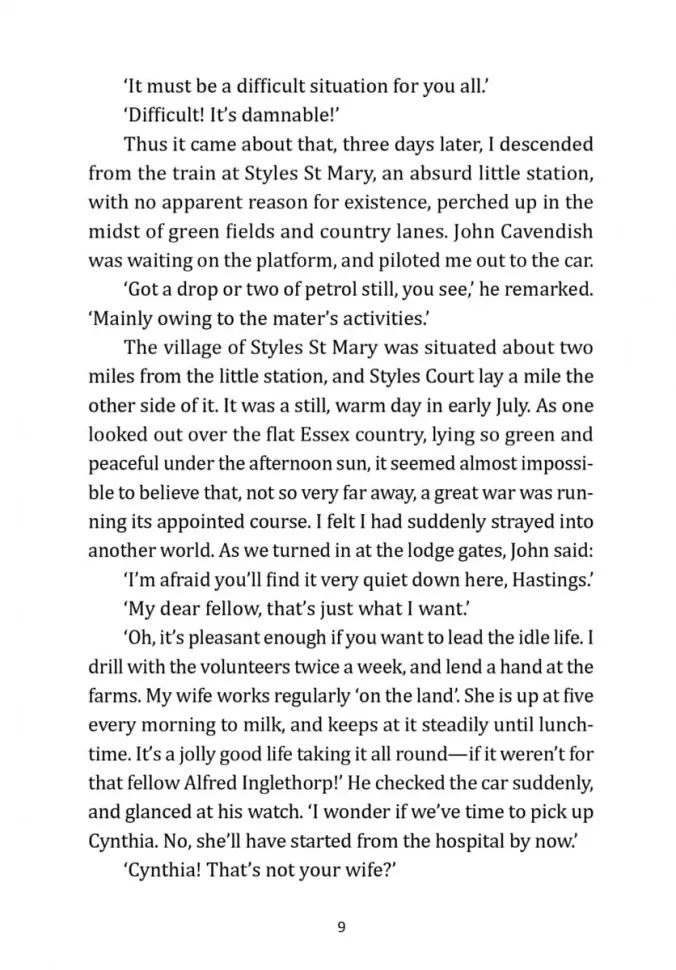 'It must be a difficult situation for you all.'

'Difficult! It's damnable!'

Thus it came about that, three days later, I descended from the train at Styles St Mary, an absurd little station, with no apparent reason for existence, perched up in the midst of green fields and country lanes. John Cavendish was waiting on the platform, and piloted me out to the car.

'Got a drop or two of petrol still, you see,' he remarked. 'Mainly owing to the mater's activities.'

The village of Styles St Mary was situated about two miles from the little station, and Styles Court lay a mile the other side of it. It was a still, warm day in early July. As one looked out over the flat Essex country, lying so green and peaceful under the afternoon sun, it seemed almost impossible to believe that, not so very far away, a great war was running its appointed course. I felt I had suddenly strayed into another world. As we turned in at the lodge gates, John said:

'I'm afraid you'll find it very quiet down here, Hastings.'

'My dear fellow, that's just what I want.'

'Oh, it's pleasant enough if you want to lead the idle life. I drill with the volunteers twice a week, and lend a hand at the farms. My wife works regularly 'on the land'. She is up at five every morning to milk, and keeps at it steadily until lunchtime. It's a jolly good life taking it all round—if it weren't for that fellow Alfred Inglethorp!' He checked the car suddenly, and glanced at his watch. 'I wonder if we've time to pick up Cynthia. No, she'll have started from the hospital by now.'

'Cynthia! That's not your wife?'

9